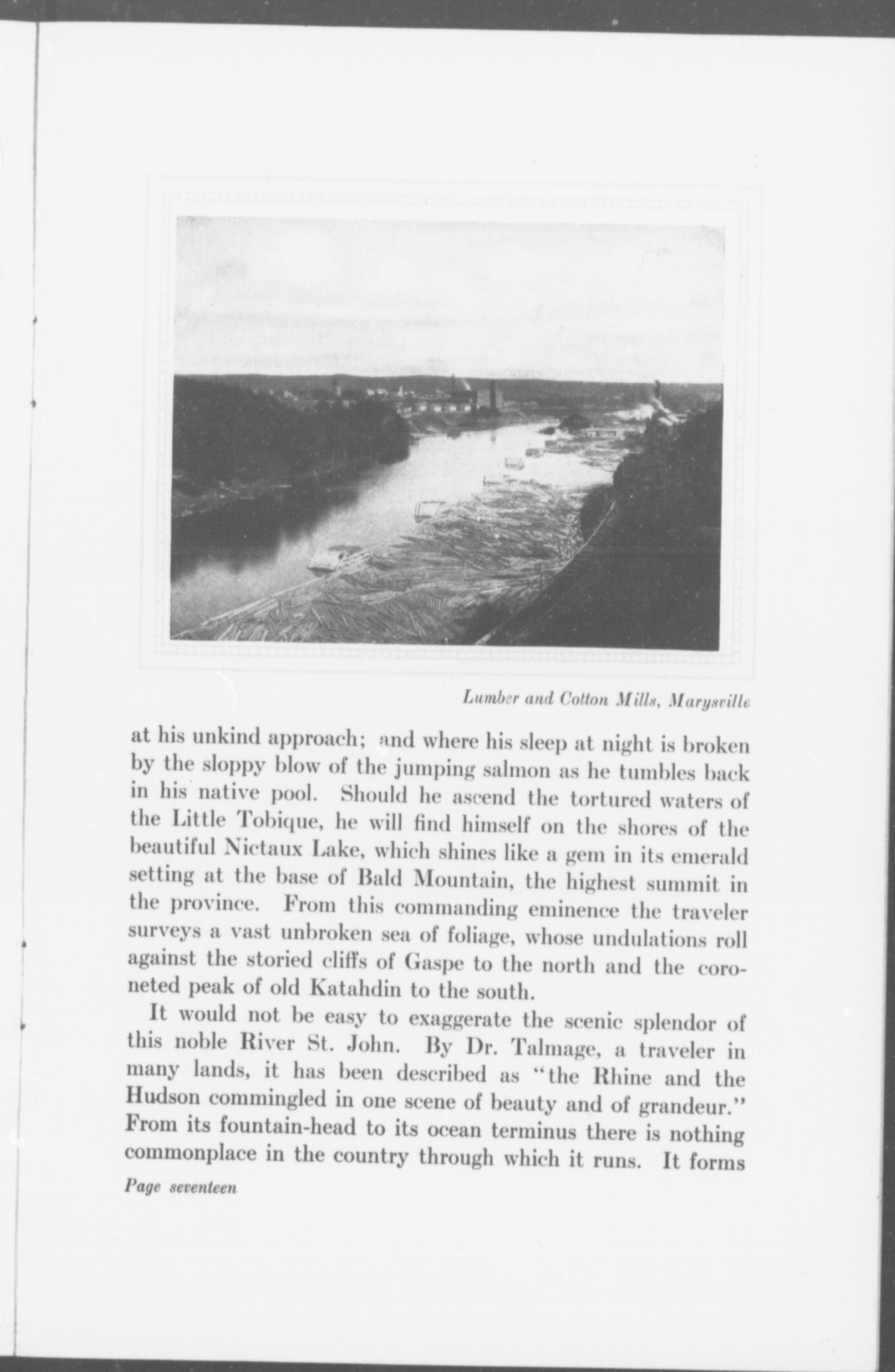 Lumber and Cotton Mills, Marysville

at his unkind approach; and where his sleep at night is broken by the sloppy blow of the jumping salmon as he tumbles back in his native pool. Should he ascend the tortured waters of the Little Tobique, he will find himself on the shores of the beautiful Nictaux Lake, which shines like a gem in its emerald setting at the base of Bald Mountain, the highest summit in the province. From this commanding eminence the traveler surveys a vast unbroken sea of foliage, whose undulations roll against the storied cliffs of Gaspe to the north and the coroneted peak of old Katahdin to the south.

It would not be easy to exaggerate the scenic splendor of this noble River St. John. By Dr. Talmage, a traveler in many lands, it has been described as "the Rhine and the Hudson commingled in one scene of beauty and of grandeur." From its fountain-head to its ocean terminus there is nothing commonplace in the country through which it runs. It forms

Page seventeen